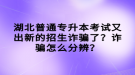 湖北普通专升本考试又出新的招生诈骗了？诈骗怎么分辨？